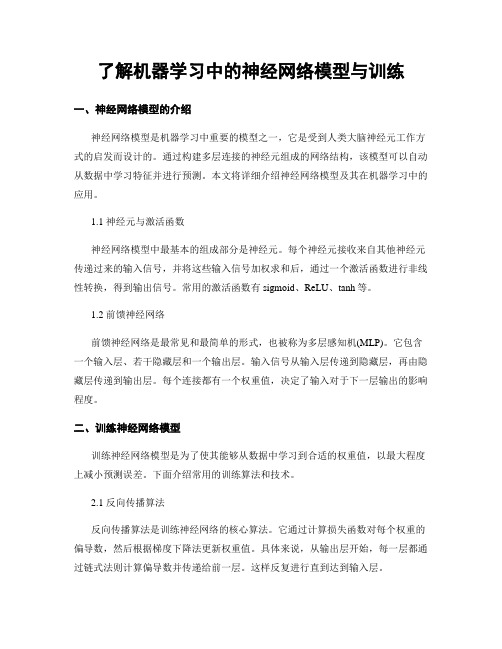 了解机器学习中的神经网络模型与训练

一、神经网络模型的介绍

神经网络模型是机器学习中重要的模型之一，它是受到人类大脑神经元工作方式的启发而设计的。通过构建多层连接的神经元组成的网络结构，该模型可以自动从数据中学习特征并进行预测。本文将详细介绍神经网络模型及其在机器学习中的应用。

1.1 神经元与激活函数

神经网络模型中最基本的组成部分是神经元。每个神经元接收来自其他神经元传递过来的输入信号，并将这些输入信号加权求和后，通过一个激活函数进行非线性转换，得到输出信号。常用的激活函数有 sigmoid、ReLU、tanh 等。

1.2 前馈神经网络

前馈神经网络是最常见和最简单的形式，也被称为多层感知机(MLP)。它包含一个输入层、若干隐藏层和一个输出层。输入信号从输入层传递到隐藏层，再由隐藏层传递到输出层。每个连接都有一个权重值，决定了输入对于下一层输出的影响程度。

二、训练神经网络模型

训练神经网络模型是为了使其能够从数据中学习到合适的权重值，以最大程度上减小预测误差。下面介绍常用的训练算法和技术。

2.1 反向传播算法

反向传播算法是训练神经网络的核心算法。它通过计算损失函数对每个权重的偏导数，然后根据梯度下降法更新权重值。具体来说，从输出层开始，每一层都通过链式法则计算偏导数并传递给前一层。这样反复进行直到达到输入层。